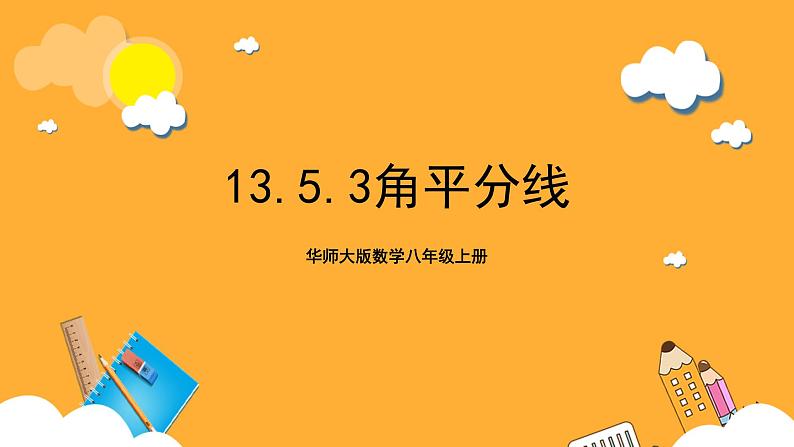 13.5.3角平分线

华师大版数学八年级上册